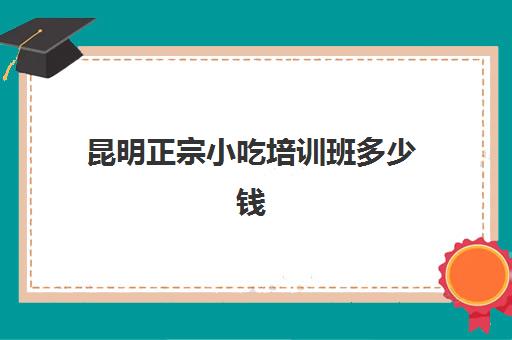 昆明正宗小吃培训班多少钱